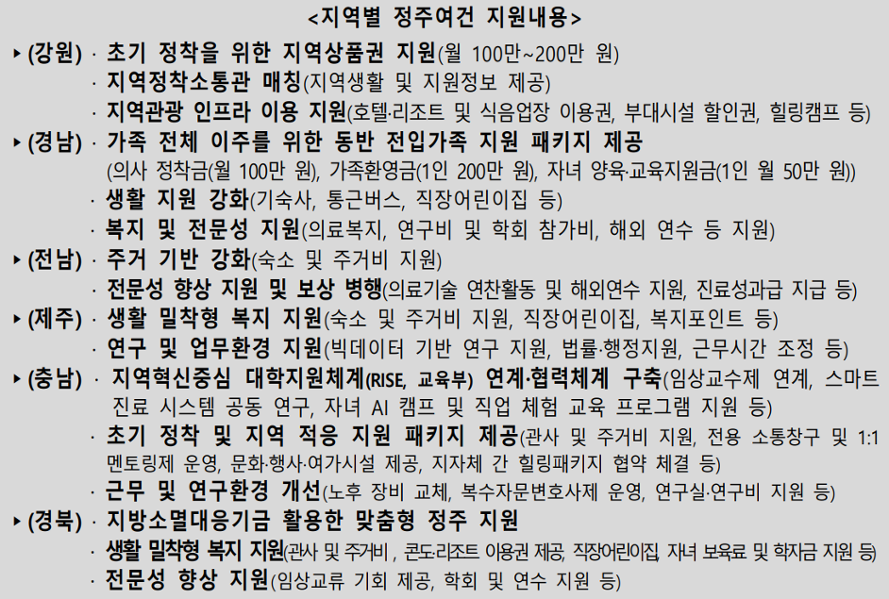 <지역별 정주여건 지원내용>

▸ (강원) · 초기 정착을 위한 지역상품권 지원(월 100만~200만 원)
· 지역정착소통관 매칭(지역생활 및 지원정보 제공)
· 지역관광 인프라 이용 지원(호텔·리조트 및 식음업장 이용권, 부대시설 할인권, 힐링캠프 등)

▸ (경남) · 가족 전체 이주를 위한 동반 전입가족 지원 패키지 제공 (의사 정착금(월 100만 원), 가족환영금(1인 200만 원), 자녀 양육·교육지원금(1인 월 50만 원))
· 생활 지원 강화(기숙사, 통근버스, 직장어린이집 등)
· 복지 및 전문성 지원(의료복지, 연구비 및 학회 참가비, 해외 연수 등 지원)

▸ (전남) · 주거 기반 강화(숙소 및 주거비 지원)
· 전문성 향상 지원 및 보상 병행(의료기술 연찬활동 및 해외연수 지원, 진료성과급 지급 등)

▸ (제주) · 생활 밀착형 복지 지원(숙소 및 주거비 지원, 직장어린이집, 복지포인트 등)
· 연구 및 업무환경 지원(빅데이터 기반 연구 지원, 법률·행정지원, 근무시간 조정 등)

▸ (충남) · 지역혁신중심 대학지원체계(RISE, 교육부) 연계·협력체계 구축(임상교수제 연계, 스마트 진료 시스템 공동 연구, 자녀 AI 캠프 및 직업 체험 교육 프로그램 지원 등)
· 초기 정착 및 지역 적응 지원 패키지 제공(관사 및 주거비 지원, 전용 소통창구 및 1:1 멘토링제 운영, 문화·행사·여가시설 제공, 지자체 간 힐링패키지 협약 체결 등)
· 근무 및 연구환경 개선(노후 장비 교체, 복수자문변호사제 운영, 연구실·연구비 지원 등)

▸ (경북) · 지방소멸대응기금 활용한 맞춤형 정주 지원
· 생활 밀착형 복지 지원(관사 및 주거비 , 콘도·리조트 이용권 제공, 직장어린이집, 자녀 보육료 및 학자금 지원 등)
· 전문성 향상 지원(임상교류 기회 제공, 학회 및 연수 지원 등)